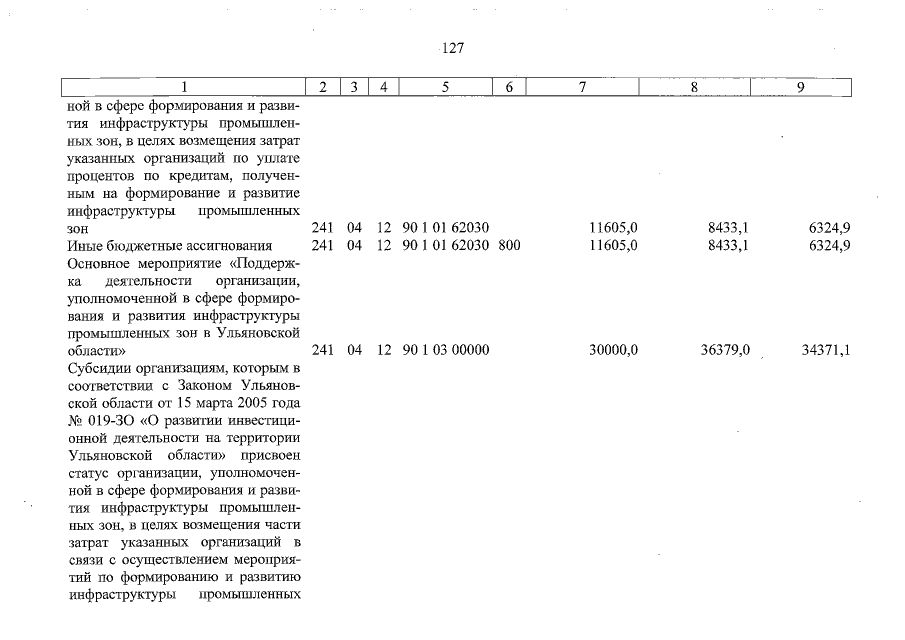 127

| 1 | 2 | 3 | 4 | 5 | 6 | 7 | 8 | 9 |
|---|---|---|---|---|---|---|---|---|
| ной в сфере формирования и развития инфраструктуры промышленных зон, в целях возмещения затрат указанных организаций по уплате процентов по кредитам, полученным на формирование и развитие инфраструктуры промышленных зон | 241 | 04 | 12 | 90 1 01 62030 | | 11605,0 | 8433,1 | 6324,9 |
| Иные бюджетные ассигнования | 241 | 04 | 12 | 90 1 01 62030 | 800 | 11605,0 | 8433,1 | 6324,9 |
| Основное мероприятие «Поддержка деятельности организации, уполномоченной в сфере формирования и развития инфраструктуры промышленных зон в Ульяновской области» | 241 | 04 | 12 | 90 1 03 00000 | | 30000,0 | 36379,0 | 34371,1 |
| Субсидии организациям, которым в соответствии с Законом Ульяновской области от 15 марта 2005 года № 019-ЗО «О развитии инвестиционной деятельности на территории Ульяновской области» присвоен статус организации, уполномоченной в сфере формирования и развития инфраструктуры промышленных зон, в целях возмещения части затрат указанных организаций в связи с осуществлением мероприятий по формированию и развитию инфраструктуры промышленных | | | | | | | | |